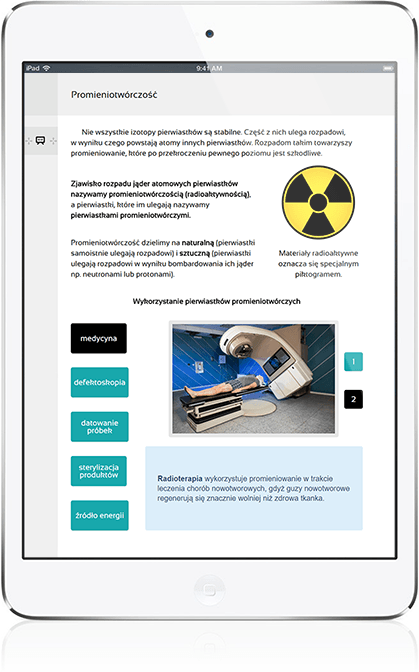 iPad 9:41 AM

Promieniotwórczość

Nie wszystkie izotopy pierwiastków są stabilne. Część z nich ulega rozpadowi, w wyniku czego powstają atomy innych pierwiastków. Rozpadom takim towarzyszy promieniowanie, które po przekroczeniu pewnego poziomu jest szkodliwe.

Zjawisko rozpadu jąder atomowych pierwiastków nazywamy promieniotwórczością (radioaktywnością), a pierwiastki, które im ulegają nazywamy pierwiastkami promieniotwórczymi.

Promieniotwórczość dzielimy na naturalną (pierwiastki samoistnie ulegają rozpadowi) i sztuczną (pierwiastki ulegają rozpadowi w wyniku bombardowania ich jąder np. neutronami lub protonami).

Materiały radioaktywne oznacza się specjalnym piktogramem.

Wykorzystanie pierwiastków promieniotwórczych

medycyna

defektoskopia

datowanie próbek

sterylizacja produktów

źródło energii

1

2

Radioterapia wykorzystuje promieniowanie w trakcie leczenia chorób nowotworowych, gdyż guzy nowotworowe regenerują się znacznie wolniej niż zdrowa tkanka.